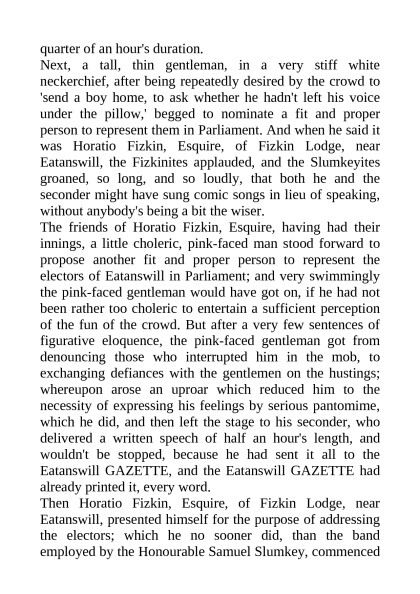 quarter of an hour's duration.

Next, a tall, thin gentleman, in a very stiff white neckerchief, after being repeatedly desired by the crowd to 'send a boy home, to ask whether he hadn't left his voice under the pillow,' begged to nominate a fit and proper person to represent them in Parliament. And when he said it was Horatio Fizkin, Esquire, of Fizkin Lodge, near Eatanswill, the Fizkinites applauded, and the Slumkeyites groaned, so long, and so loudly, that both he and the seconder might have sung comic songs in lieu of speaking, without anybody's being a bit the wiser.

The friends of Horatio Fizkin, Esquire, having had their innings, a little choleric, pink-faced man stood forward to propose another fit and proper person to represent the electors of Eatanswill in Parliament; and very swimmingly the pink-faced gentleman would have got on, if he had not been rather too choleric to entertain a sufficient perception of the fun of the crowd. But after a very few sentences of figurative eloquence, the pink-faced gentleman got from denouncing those who interrupted him in the mob, to exchanging defiances with the gentlemen on the hustings; whereupon arose an uproar which reduced him to the necessity of expressing his feelings by serious pantomime, which he did, and then left the stage to his seconder, who delivered a written speech of half an hour's length, and wouldn't be stopped, because he had sent it all to the Eatanswill GAZETTE, and the Eatanswill GAZETTE had already printed it, every word.

Then Horatio Fizkin, Esquire, of Fizkin Lodge, near Eatanswill, presented himself for the purpose of addressing the electors; which he no sooner did, than the band employed by the Honourable Samuel Slumkey, commenced